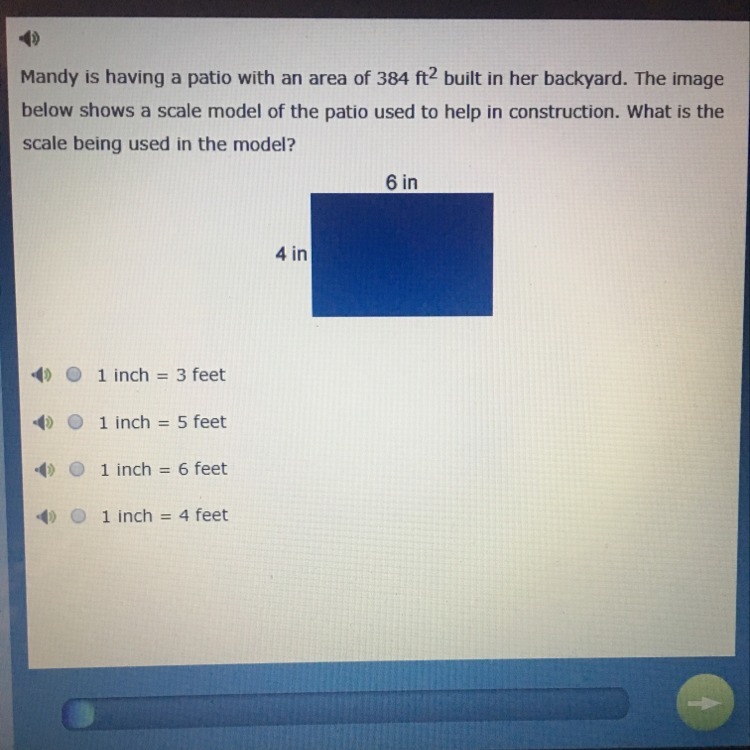 Mandy is having a patio with an area of 384 $ft^2$ built in her backyard. The image below shows a scale model of the patio used to help in construction. What is the scale being used in the model?

6 in

4 in

1 inch = 3 feet

1 inch = 5 feet

1 inch = 6 feet

1 inch = 4 feet